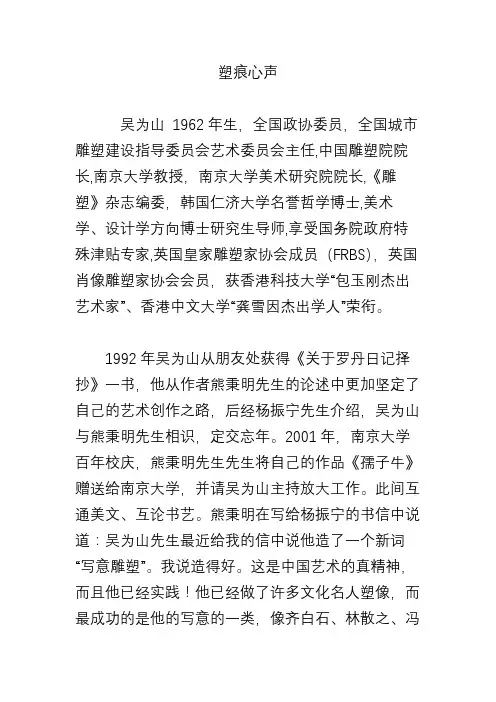 塑痕心声

吴为山 1962 年生，全国政协委员，全国城市雕塑建设指导委员会艺术委员会主任,中国雕塑院院长,南京大学教授，南京大学美术研究院院长,《雕塑》杂志编委，韩国仁济大学名誉哲学博士,美术学、设计学方向博士研究生导师,享受国务院政府特殊津贴专家,英国皇家雕塑家协会成员（FRBS），英国肖像雕塑家协会会员，获香港科技大学“包玉刚杰出艺术家”、香港中文大学“龚雪因杰出学人”荣衔。

1992 年吴为山从朋友处获得《关于罗丹日记择抄》一书，他从作者熊秉明先生的论述中更加坚定了自己的艺术创作之路，后经杨振宁先生介绍，吴为山与熊秉明先生相识，定交忘年。2001 年，南京大学百年校庆，熊秉明先生先生将自己的作品《孺子牛》赠送给南京大学，并请吴为山主持放大工作。此间互通美文、互论书艺。熊秉明在写给杨振宁的书信中说道：吴为山先生最近给我的信中说他造了一个新词“写意雕塑”。我说造得好。这是中国艺术的真精神，而且他已经实践！他已经做了许多文化名人塑像，而最成功的是他的写意的一类，像齐白石、林散之、冯